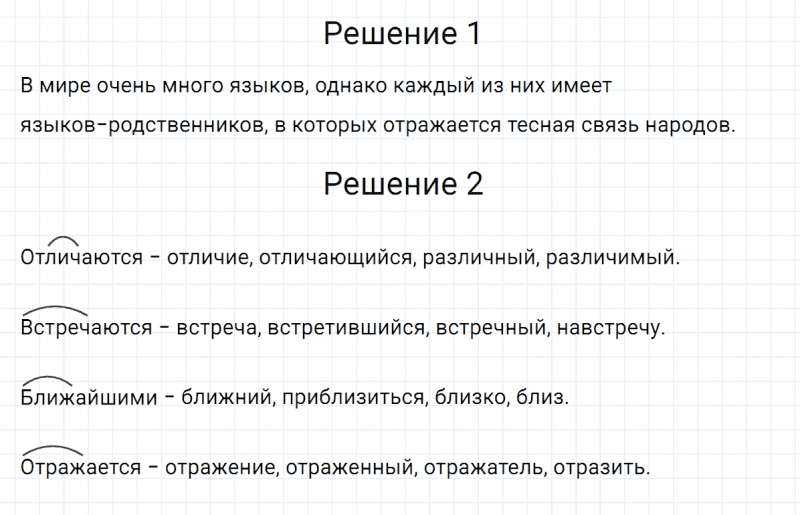 Решение 1

В мире очень много языков, однако каждый из них имеет языков-родственников, в которых отражается тесная связь народов.

Решение 2

Отличаются - отличие, отличающийся, различный, различимый.

Встречаются - встреча, встретившийся, встречный, навстречу.

Ближайшими - ближний, приблизиться, близко, близ.

Отражается - отражение, отраженный, отражатель, отразить.